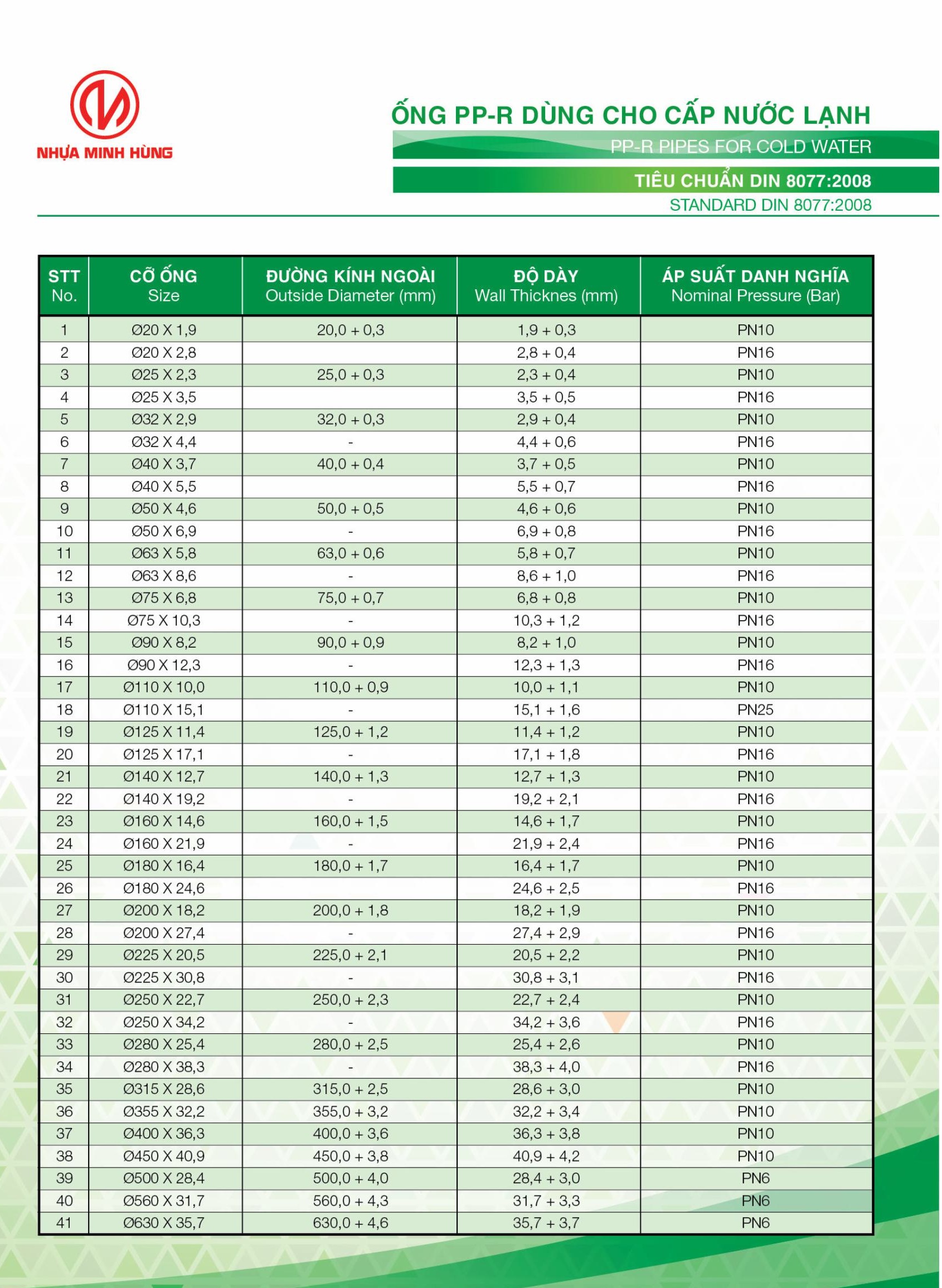 NHỰA MINH HÙNG

ỐNG PP-R DÙNG CHO CẤP NƯỚC LẠNH
PP-R PIPES FOR COLD WATER
TIÊU CHUẨN DIN 8077:2008
STANDARD DIN 8077:2008

| STT No. | CỠ ỐNG Size | ĐƯỜNG KÍNH NGOÀI Outside Diameter (mm) | ĐỘ DÀY Wall Thicknes (mm) | ÁP SUẤT DANH NGHĨA Nominal Pressure (Bar) |
|---|---|---|---|---|
| 1 | Ø20 X 1,9 | 20,0 + 0,3 | 1,9 + 0,3 | PN10 |
| 2 | Ø20 X 2,8 | | 2,8 + 0,4 | PN16 |
| 3 | Ø25 X 2,3 | 25,0 + 0,3 | 2,3 + 0,4 | PN10 |
| 4 | Ø25 X 3,5 | | 3,5 + 0,5 | PN16 |
| 5 | Ø32 X 2,9 | 32,0 + 0,3 | 2,9 + 0,4 | PN10 |
| 6 | Ø32 X 4,4 | - | 4,4 + 0,6 | PN16 |
| 7 | Ø40 X 3,7 | 40,0 + 0,4 | 3,7 + 0,5 | PN10 |
| 8 | Ø40 X 5,5 | | 5,5 + 0,7 | PN16 |
| 9 | Ø50 X 4,6 | 50,0 + 0,5 | 4,6 + 0,6 | PN10 |
| 10 | Ø50 X 6,9 | - | 6,9 + 0,8 | PN16 |
| 11 | Ø63 X 5,8 | 63,0 + 0,6 | 5,8 + 0,7 | PN10 |
| 12 | Ø63 X 8,6 | - | 8,6 + 1,0 | PN16 |
| 13 | Ø75 X 6,8 | 75,0 + 0,7 | 6,8 + 0,8 | PN10 |
| 14 | Ø75 X 10,3 | - | 10,3 + 1,2 | PN16 |
| 15 | Ø90 X 8,2 | 90,0 + 0,9 | 8,2 + 1,0 | PN10 |
| 16 | Ø90 X 12,3 | - | 12,3 + 1,3 | PN16 |
| 17 | Ø110 X 10,0 | 110,0 + 0,9 | 10,0 + 1,1 | PN10 |
| 18 | Ø110 X 15,1 | - | 15,1 + 1,6 | PN25 |
| 19 | Ø125 X 11,4 | 125,0 + 1,2 | 11,4 + 1,2 | PN10 |
| 20 | Ø125 X 17,1 | - | 17,1 + 1,8 | PN16 |
| 21 | Ø140 X 12,7 | 140,0 + 1,3 | 12,7 + 1,3 | PN10 |
| 22 | Ø140 X 19,2 | - | 19,2 + 2,1 | PN16 |
| 23 | Ø160 X 14,6 | 160,0 + 1,5 | 14,6 + 1,7 | PN10 |
| 24 | Ø160 X 21,9 | - | 21,9 + 2,4 | PN16 |
| 25 | Ø180 X 16,4 | 180,0 + 1,7 | 16,4 + 1,7 | PN10 |
| 26 | Ø180 X 24,6 | | 24,6 + 2,5 | PN16 |
| 27 | Ø200 X 18,2 | 200,0 + 1,8 | 18,2 + 1,9 | PN10 |
| 28 | Ø200 X 27,4 | - | 27,4 + 2,9 | PN16 |
| 29 | Ø225 X 20,5 | 225,0 + 2,1 | 20,5 + 2,2 | PN10 |
| 30 | Ø225 X 30,8 | - | 30,8 + 3,1 | PN16 |
| 31 | Ø250 X 22,7 | 250,0 + 2,3 | 22,7 + 2,4 | PN10 |
| 32 | Ø250 X 34,2 | - | 34,2 + 3,6 | PN16 |
| 33 | Ø280 X 25,4 | 280,0 + 2,5 | 25,4 + 2,6 | PN10 |
| 34 | Ø280 X 38,3 | - | 38,3 + 4,0 | PN16 |
| 35 | Ø315 X 28,6 | 315,0 + 2,5 | 28,6 + 3,0 | PN10 |
| 36 | Ø355 X 32,2 | 355,0 + 3,2 | 32,2 + 3,4 | PN10 |
| 37 | Ø400 X 36,3 | 400,0 + 3,6 | 36,3 + 3,8 | PN10 |
| 38 | Ø450 X 40,9 | 450,0 + 3,8 | 40,9 + 4,2 | PN10 |
| 39 | Ø500 X 28,4 | 500,0 + 4,0 | 28,4 + 3,0 | PN6 |
| 40 | Ø560 X 31,7 | 560,0 + 4,3 | 31,7 + 3,3 | PN6 |
| 41 | Ø630 X 35,7 | 630,0 + 4,6 | 35,7 + 3,7 | PN6 |